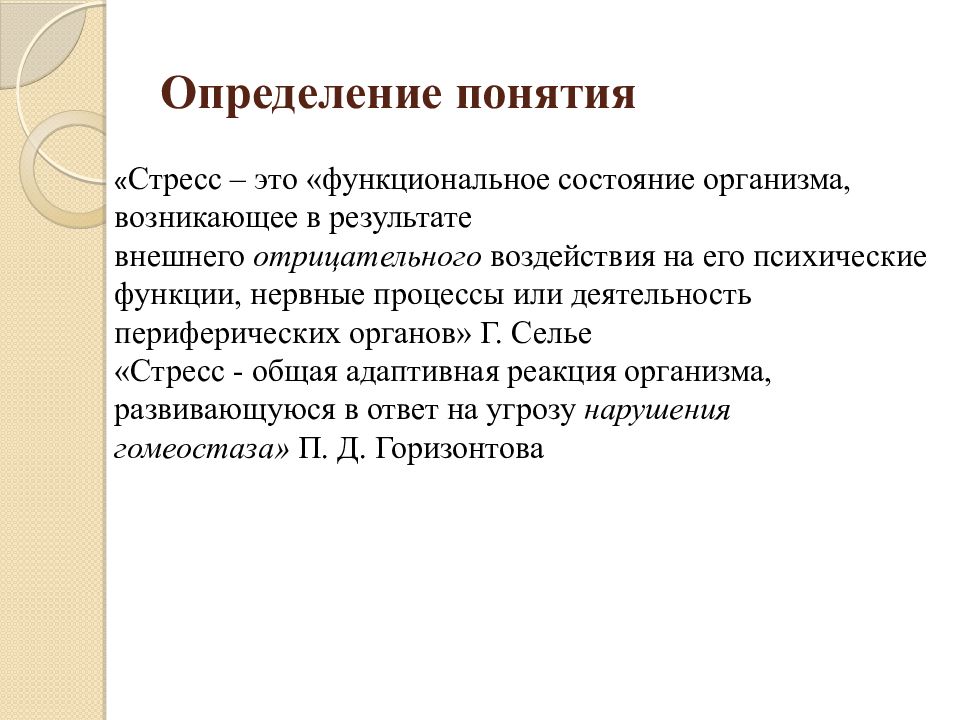 Определение понятия

«Стресс – это «функциональное состояние организма, возникающее в результате внешнего отрицательного воздействия на его психические функции, нервные процессы или деятельность периферических органов» Г. Селье
«Стресс - общая адаптивная реакция организма, развивающуюся в ответ на угрозу нарушения гомеостаза» П. Д. Горизонтова